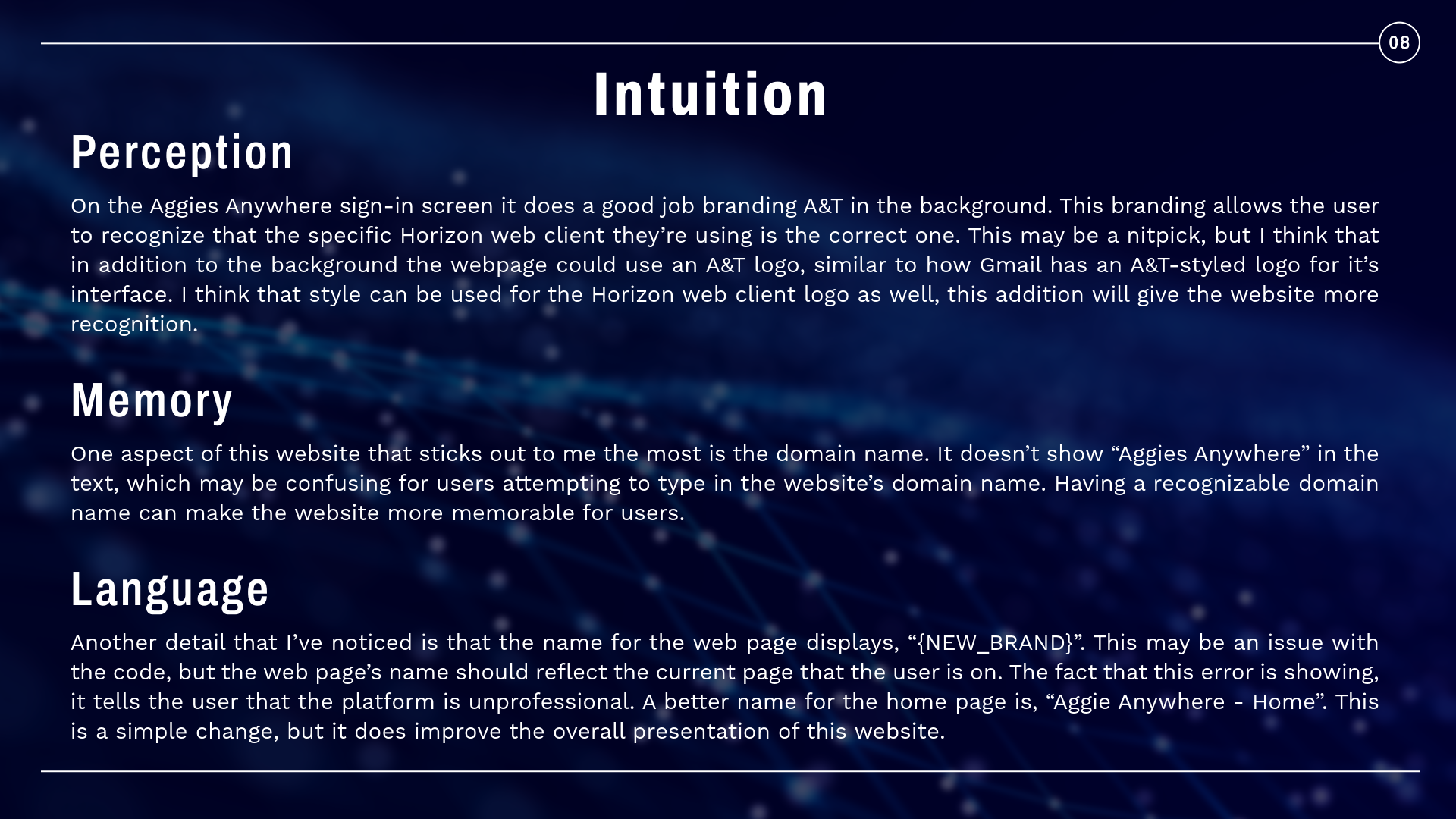 08

Intuition

Perception

On the Aggies Anywhere sign-in screen it does a good job branding A&T in the background. This branding allows the user to recognize that the specific Horizon web client they're using is the correct one. This may be a nitpick, but I think that in addition to the background the webpage could use an A&T logo, similar to how Gmail has an A&T-styled logo for it's interface. I think that style can be used for the Horizon web client logo as well, this addition will give the website more recognition.

Memory

One aspect of this website that sticks out to me the most is the domain name. It doesn't show "Aggies Anywhere" in the text, which may be confusing for users attempting to type in the website's domain name. Having a recognizable domain name can make the website more memorable for users.

Language

Another detail that I've noticed is that the name for the web page displays, "{NEW_BRAND}". This may be an issue with the code, but the web page's name should reflect the current page that the user is on. The fact that this error is showing, it tells the user that the platform is unprofessional. A better name for the home page is, "Aggie Anywhere - Home". This is a simple change, but it does improve the overall presentation of this website.